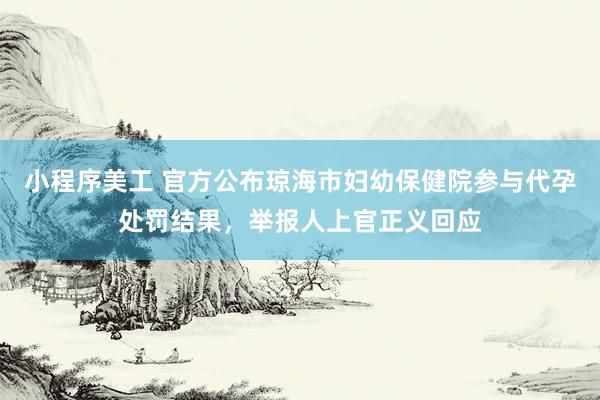 小程序美工 官方公布琼海市妇幼保健院参与代孕处罚结果，举报人上官正义回应